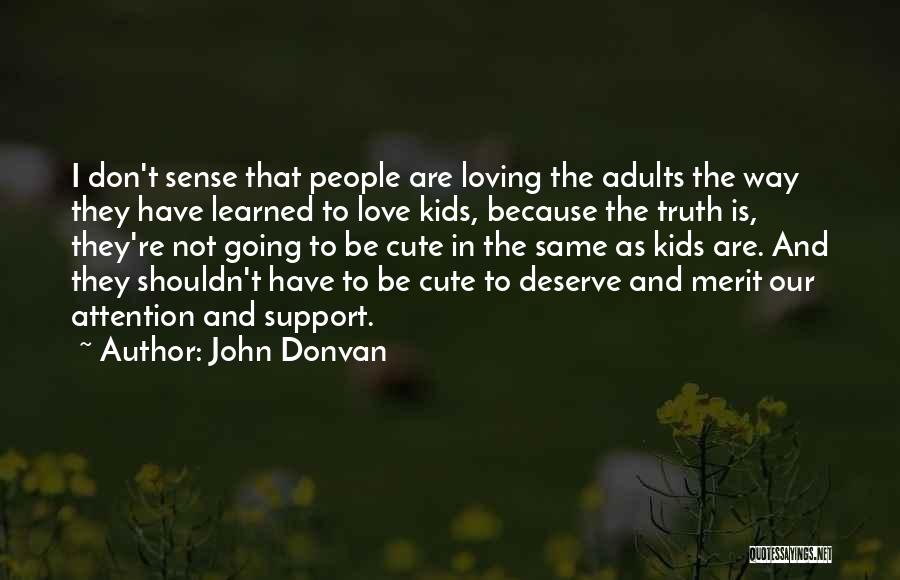 I don't sense that people are loving the adults the way they have learned to love kids, because the truth is, they're not going to be cute in the same as kids are. And they shouldn't have to be cute to deserve and merit our attention and support.

~ Author: John Donvan

QUOTESSAYINGS.NET